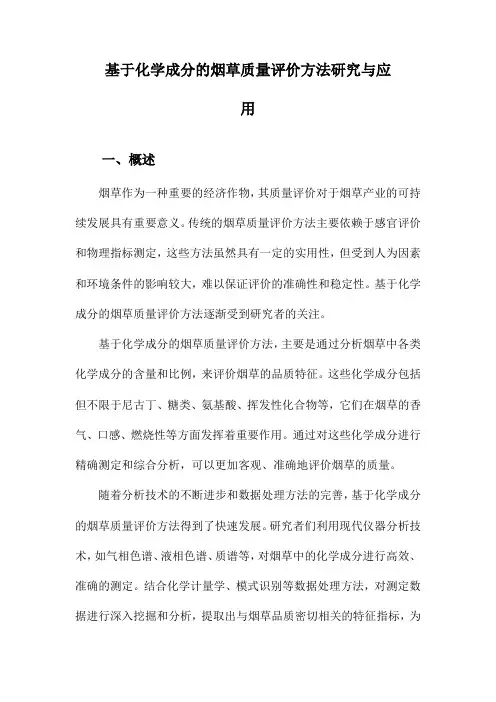 基于化学成分的烟草质量评价方法研究与应用

一、概述

烟草作为一种重要的经济作物，其质量评价对于烟草产业的可持续发展具有重要意义。传统的烟草质量评价方法主要依赖于感官评价和物理指标测定，这些方法虽然具有一定的实用性，但受到人为因素和环境条件的影响较大，难以保证评价的准确性和稳定性。基于化学成分的烟草质量评价方法逐渐受到研究者的关注。

基于化学成分的烟草质量评价方法，主要是通过分析烟草中各类化学成分的含量和比例，来评价烟草的品质特征。这些化学成分包括但不限于尼古丁、糖类、氨基酸、挥发性化合物等，它们在烟草的香气、口感、燃烧性等方面发挥着重要作用。通过对这些化学成分进行精确测定和综合分析，可以更加客观、准确地评价烟草的质量。

随着分析技术的不断进步和数据处理方法的完善，基于化学成分的烟草质量评价方法得到了快速发展。研究者们利用现代仪器分析技术，如气相色谱、液相色谱、质谱等，对烟草中的化学成分进行高效、准确的测定。结合化学计量学、模式识别等数据处理方法，对测定数据进行深入挖掘和分析，提取出与烟草品质密切相关的特征指标，为